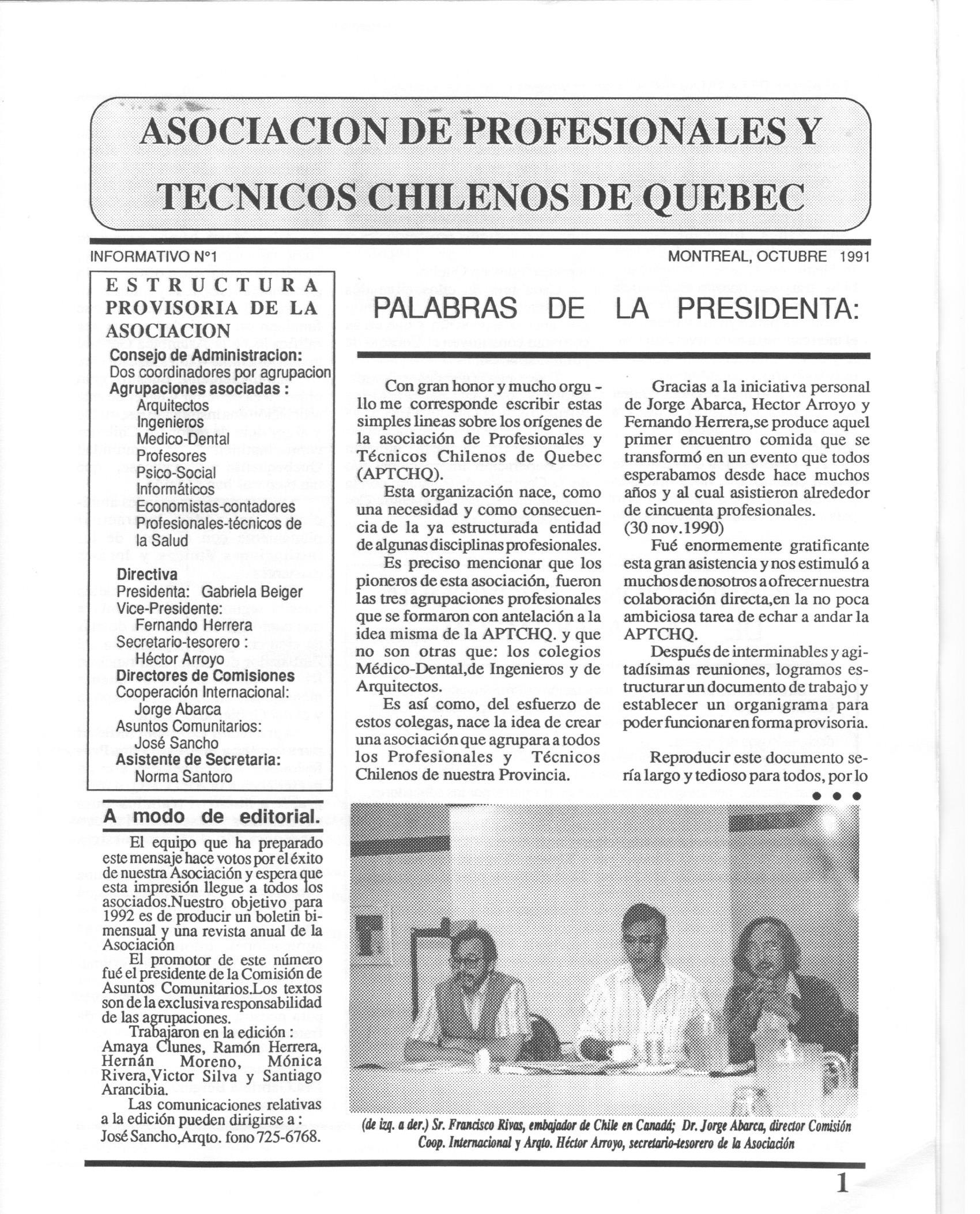 ASOCIACION DE PROFESIONALES Y TECNICOS CHILENOS DE QUEBEC

INFORMATIVO N°1

MONTREAL, OCTUBRE 1991

ESTRUCTURA PROVISORIA DE LA ASOCIACION

Consejo de Administracion:
Dos coordinadores por agrupacion
Agrupaciones asociadas :
Arquitectos
Ingenieros
Medico-Dental
Profesores
Psico-Social
Informáticos
Economistas-contadores
Profesionales-técnicos de la Salud

Directiva
Presidenta: Gabriela Beiger
Vice-Presidente:
Fernando Herrera
Secretario-tesorero :
Héctor Arroyo
Directores de Comisiones
Cooperación Internacional:
Jorge Abarca
Asuntos Comunitarios:
José Sancho
Asistente de Secretaria:
Norma Santoro

A modo de editorial.

El equipo que ha preparado este mensaje hace votos por el éxito de nuestra Asociación y espera que esta impresión llegue a todos los asociados.Nuestro objetivo para 1992 es de producir un boletin bimensual y una revista anual de la Asociación

El promotor de este número fué el presidente de la Comisión de Asuntos Comunitarios.Los textos son de la exclusiva responsabilidad de las agrupaciones.

Trabajaron en la edición : Amaya Clunes, Ramón Herrera, Hernán Moreno, Mónica Rivera,Victor Silva y Santiago Arancibia.

Las comunicaciones relativas a la edición pueden dirigirse a : José Sancho,Arqto. fono 725-6768.

PALABRAS DE LA PRESIDENTA:

Con gran honor y mucho orgullo me corresponde escribir estas simples lineas sobre los orígenes de la asociación de Profesionales y Técnicos Chilenos de Quebec (APTCHQ).

Esta organización nace, como una necesidad y como consecuencia de la ya estructurada entidad de algunas disciplinas profesionales.

Es preciso mencionar que los pioneros de esta asociación, fueron las tres agrupaciones profesionales que se formaron con antelación a la idea misma de la APTCHQ. y que no son otras que: los colegios Médico-Dental,de Ingenieros y de Arquitectos.

Es así como, del esfuerzo de estos colegas, nace la idea de crear una asociación que agrupara a todos los Profesionales y Técnicos Chilenos de nuestra Provincia.

Gracias a la iniciativa personal de Jorge Abarca, Hector Arroyo y Fernando Herrera,se produce aquel primer encuentro comida que se transformó en un evento que todos esperabamos desde hace muchos años y al cual asistieron alrededor de cincuenta profesionales. (30 nov.1990)

Fué enormemente gratificante esta gran asistencia y nos estimuló a muchos de nosotros a ofrecer nuestra colaboración directa,en la no poca ambiciosa tarea de echar a andar la APTCHQ.

Después de interminables y agitadísimas reuniones, logramos estructurar un documento de trabajo y establecer un organigrama para poder funcionar en forma provisoria.

Reproducir este documento sería largo y tedioso para todos, por lo
• • •

(de izq. a der.) Sr. Francisco Rivas, embajador de Chile en Canadá; Dr. Jorge Abarca, director Comisión Coop. Internacional y Arqto. Héctor Arroyo, secretario-tesorero de la Asociación

1